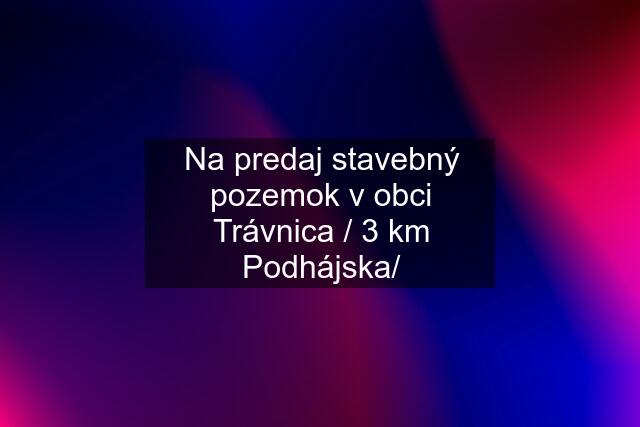 Na predaj stavebný pozemok v obci Trávnica / 3 km Podhájska/